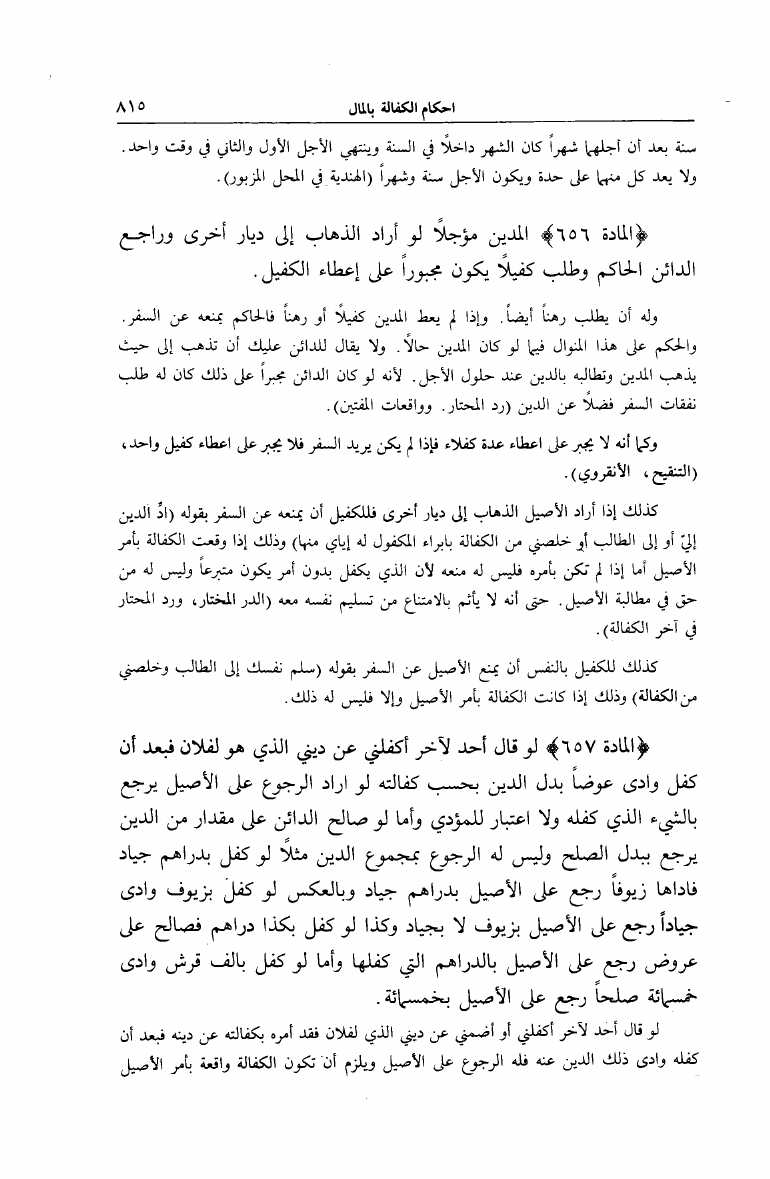 احكام الكفالة بالمال ٨١٥

سنة بعد أن أجلها شهراً كان الشهر داخلاً في السنة وينتهي الأجل الأول والثاني في وقت واحد. ولا يعد كل منها على حدة ويكون الأجل سنة وشهراً (الهندية في المحل المزبور).

﴿المادة ٦٥٦﴾ المدين مؤجلاً لو أراد الذهاب إلى ديار أخرى وراجع الدائن الحاكم وطلب كفيلاً يكون مجبوراً على إعطاء الكفيل.

وله أن يطلب رهناً أيضاً. وإذا لم يعط المدين كفيلاً أو رهناً فالحاكم يمنعه عن السفر. والحكم على هذا المنوال فيما لو كان المدين حالاً. ولا يقال للدائن عليك أن تذهب إلى حيث يذهب المدين وتطالبه بالدين عند حلول الأجل. لأنه لو كان الدائن مجبراً على ذلك كان له طلب نفقات السفر فضلاً عن الدين (رد المحتار. وواقعات المفتين).

وكما أنه لا يجبر على اعطاء عدة كفلاء فإذا لم يكن يريد السفر فلا يجبر على اعطاء كفيل واحد، (التنقيح، الأنقروي).

كذلك إذا أراد الأصيل الذهاب إلى ديار أخرى فللكفيل أن يمنعه عن السفر بقوله (ادِّ الدين إليّ أو إلى الطالب أو خلصني من الكفالة بابراء المكفول له إياي منها) وذلك إذا وقعت الكفالة بأمر الأصيل أما إذا لم تكن بأمره فليس له منعه لأن الذي يكفل بدون أمر يكون متبرعاً وليس له من حق في مطالبة الأصيل. حتى أنه لا يأثم بالامتناع من تسليم نفسه معه (الدر المختار، ورد المحتار في آخر الكفالة).

كذلك للكفيل بالنفس أن يمنع الأصيل عن السفر بقوله (سلم نفسك إلى الطالب وخلصني من الكفالة) وذلك إذا كانت الكفالة بأمر الأصيل وإلا فليس له ذلك.

﴿المادة ٦٥٧﴾ لو قال أحد لآخر أكفلني عن ديني الذي هو لفلان فبعد أن كفل وادى عوضاً بدل الدين بحسب كفالته لو اراد الرجوع على الأصيل يرجع بالشيء الذي كفله ولا اعتبار للمؤدي وأما لو صالح الدائن على مقدار من الدين يرجع ببدل الصلح وليس له الرجوع بمجموع الدين مثلاً لو كفل بدراهم جياد فاداها زيوفاً رجع على الأصيل بدراهم جياد وبالعكس لو كفل بزيوف وادى جياداً رجع على الأصيل بزيوف لا بجياد وكذا لو كفل بكذا دراهم فصالح على عروض رجع على الأصيل بالدراهم التي كفلها وأما لو كفل بالف قرش وادى خمسمائة صلحاً رجع على الأصيل بخمسمائة.

لو قال أحد لآخر أكفلني أو أضمني عن ديني الذي لفلان فقد أمره بكفالته عن دينه فبعد أن كفله وادى ذلك الدين عنه فله الرجوع على الأصيل ويلزم أن تكون الكفالة واقعة بأمر الأصيل